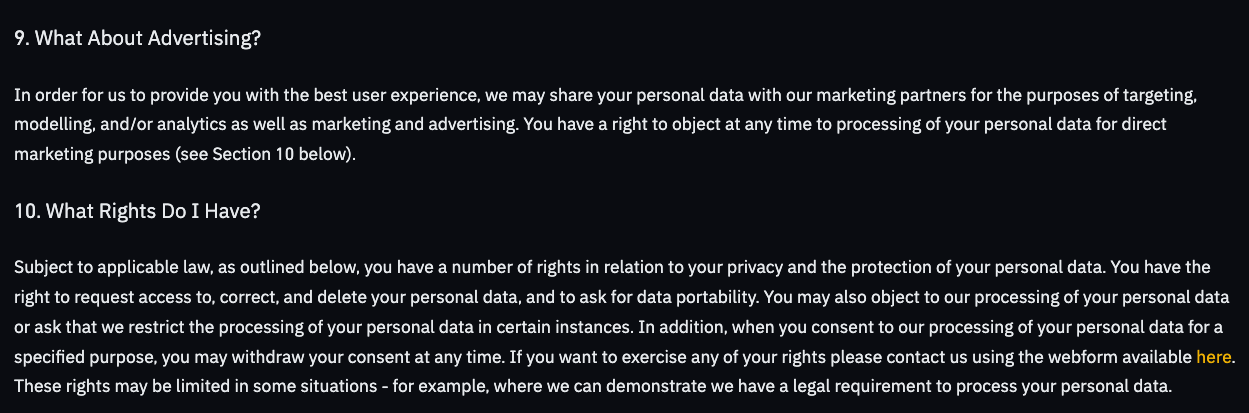 9. What About Advertising?

In order for us to provide you with the best user experience, we may share your personal data with our marketing partners for the purposes of targeting, modelling, and/or analytics as well as marketing and advertising. You have a right to object at any time to processing of your personal data for direct marketing purposes (see Section 10 below).

10. What Rights Do I Have?

Subject to applicable law, as outlined below, you have a number of rights in relation to your privacy and the protection of your personal data. You have the right to request access to, correct, and delete your personal data, and to ask for data portability. You may also object to our processing of your personal data or ask that we restrict the processing of your personal data in certain instances. In addition, when you consent to our processing of your personal data for a specified purpose, you may withdraw your consent at any time. If you want to exercise any of your rights please contact us using the webform available here. These rights may be limited in some situations - for example, where we can demonstrate we have a legal requirement to process your personal data.